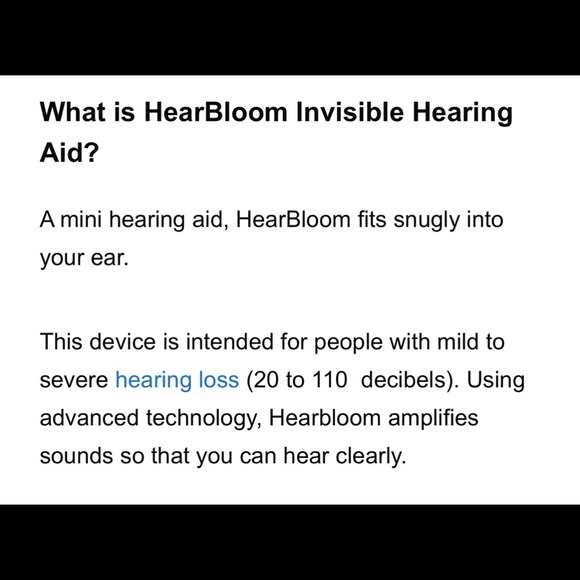 What is HearBloom Invisible Hearing Aid?

A mini hearing aid, HearBloom fits snugly into your ear.

This device is intended for people with mild to severe hearing loss (20 to 110  decibels). Using advanced technology, Hearbloom amplifies sounds so that you can hear clearly.